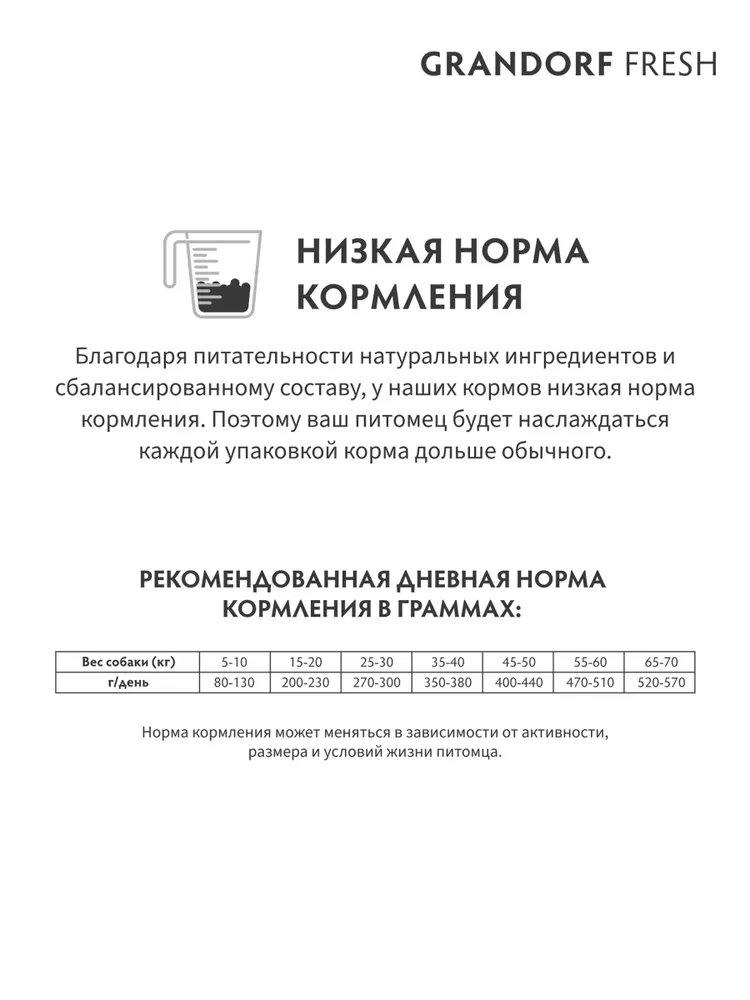 GRANDORF FRESH

НИЗКАЯ НОРМА КОРМЛЕНИЯ

Благодаря питательности натуральных ингредиентов и сбалансированному составу, у наших кормов низкая норма кормления. Поэтому ваш питомец будет наслаждаться каждой упаковкой корма дольше обычного.

РЕКОМЕНДОВАННАЯ ДНЕВНАЯ НОРМА КОРМЛЕНИЯ В ГРАММАХ:

| Вес собаки (кг) | 5-10 | 15-20 | 25-30 | 35-40 | 45-50 | 55-60 | 65-70 |
|---|---|---|---|---|---|---|---|
| г/день | 80-130 | 200-230 | 270-300 | 350-380 | 400-440 | 470-510 | 520-570 |

Норма кормления может меняться в зависимости от активности, размера и условий жизни питомца.